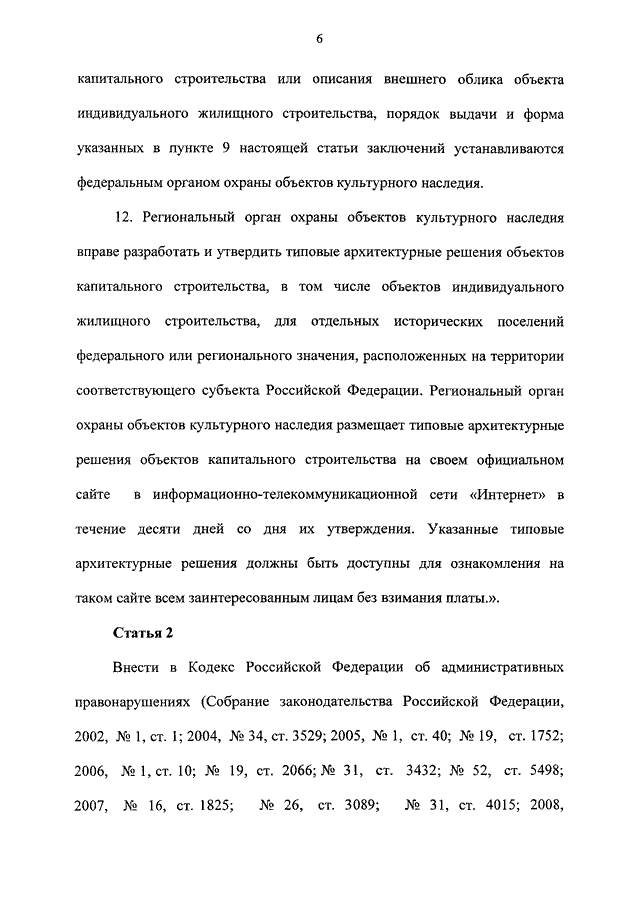 6

капитального строительства или описания внешнего облика объекта индивидуального жилищного строительства, порядок выдачи и форма указанных в пункте 9 настоящей статьи заключений устанавливаются федеральным органом охраны объектов культурного наследия.

12. Региональный орган охраны объектов культурного наследия вправе разработать и утвердить типовые архитектурные решения объектов капитального строительства, в том числе объектов индивидуального жилищного строительства, для отдельных исторических поселений федерального или регионального значения, расположенных на территории соответствующего субъекта Российской Федерации. Региональный орган охраны объектов культурного наследия размещает типовые архитектурные решения объектов капитального строительства на своем официальном сайте в информационно-телекоммуникационной сети «Интернет» в течение десяти дней со дня их утверждения. Указанные типовые архитектурные решения должны быть доступны для ознакомления на таком сайте всем заинтересованным лицам без взимания платы.».

Статья 2

Внести в Кодекс Российской Федерации об административных правонарушениях (Собрание законодательства Российской Федерации, 2002, № 1, ст. 1; 2004, № 34, ст. 3529; 2005, № 1, ст. 40; № 19, ст. 1752; 2006, № 1, ст. 10; № 19, ст. 2066; № 31, ст. 3432; № 52, ст. 5498; 2007, № 16, ст. 1825; № 26, ст. 3089; № 31, ст. 4015; 2008,